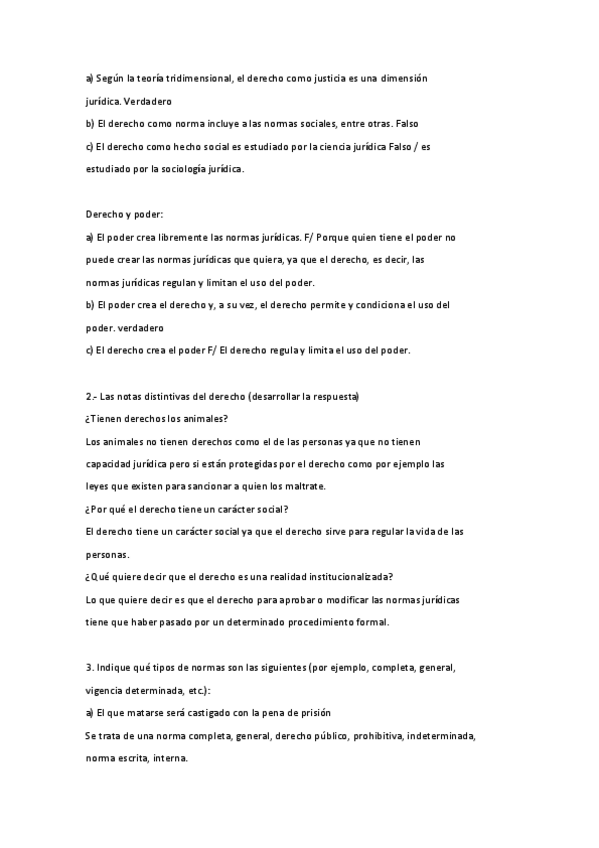 a) Según la teoría tridimensional, el derecho como justicia es una dimensión jurídica. Verdadero
b) El derecho como norma incluye a las normas sociales, entre otras. Falso
c) El derecho como hecho social es estudiado por la ciencia jurídica Falso / es estudiado por la sociología jurídica.

Derecho y poder:
a) El poder crea libremente las normas jurídicas. F/ Porque quien tiene el poder no puede crear las normas jurídicas que quiera, ya que el derecho, es decir, las normas jurídicas regulan y limitan el uso del poder.
b) El poder crea el derecho y, a su vez, el derecho permite y condiciona el uso del poder. verdadero
c) El derecho crea el poder F/ El derecho regula y limita el uso del poder.

2.- Las notas distintivas del derecho (desarrollar la respuesta)
¿Tienen derechos los animales?
Los animales no tienen derechos como el de las personas ya que no tienen capacidad jurídica pero si están protegidas por el derecho como por ejemplo las leyes que existen para sancionar a quien los maltrate.
¿Por qué el derecho tiene un carácter social?
El derecho tiene un carácter social ya que el derecho sirve para regular la vida de las personas.
¿Qué quiere decir que el derecho es una realidad institucionalizada?
Lo que quiere decir es que el derecho para aprobar o modificar las normas jurídicas tiene que haber pasado por un determinado procedimiento formal.

3. Indique qué tipos de normas son las siguientes (por ejemplo, completa, general, vigencia determinada, etc.):
a) El que matarse será castigado con la pena de prisión
Se trata de una norma completa, general, derecho público, prohibitiva, indeterminada, norma escrita, interna.